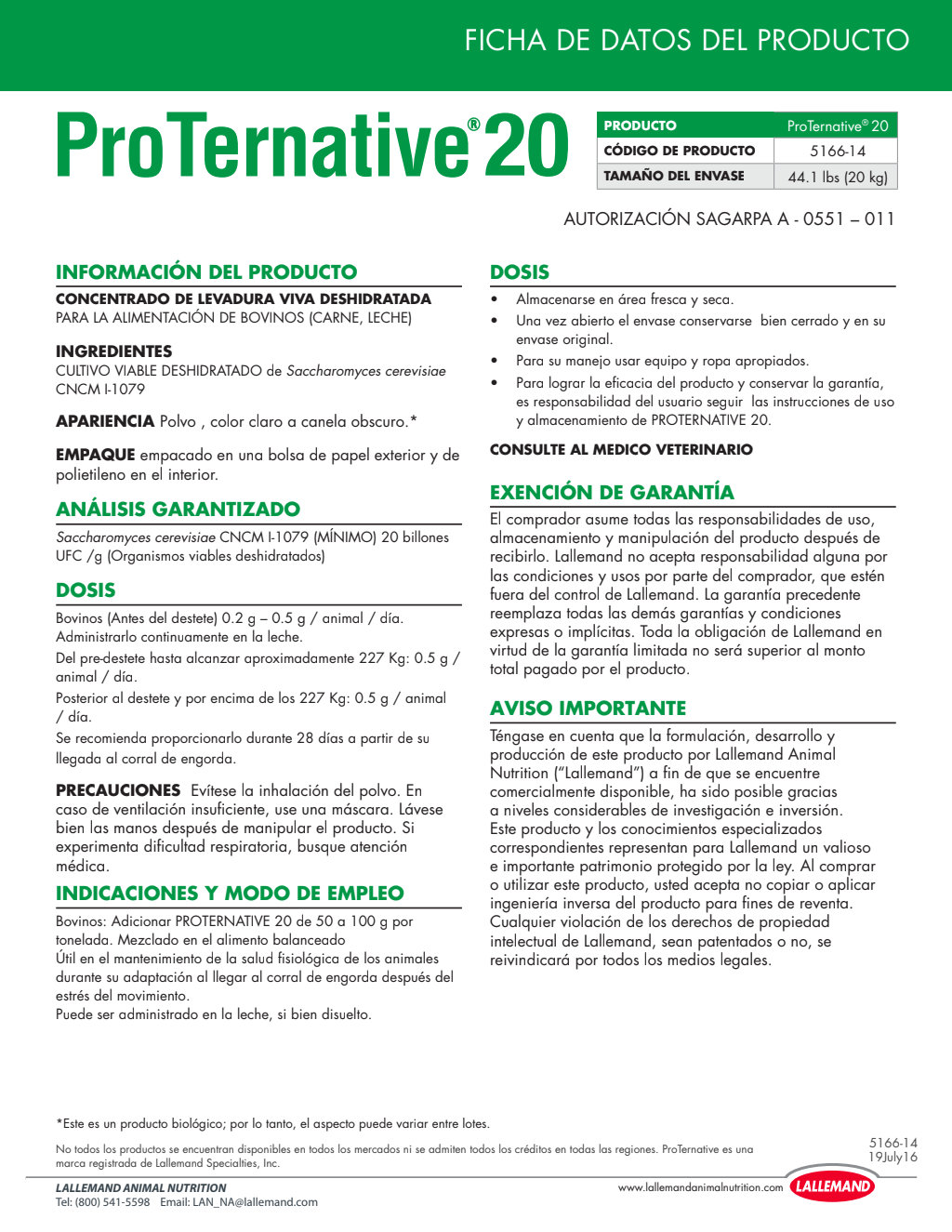 FICHA DE DATOS DEL PRODUCTO

ProTernative® 20

| PRODUCTO | ProTernative® 20 |
|---|---|
| CÓDIGO DE PRODUCTO | 5166-14 |
| TAMAÑO DEL ENVASE | 44.1 lbs (20 kg) |

AUTORIZACIÓN SAGARPA A - 0551 – 011

INFORMACIÓN DEL PRODUCTO

CONCENTRADO DE LEVADURA VIVA DESHIDRATADA
PARA LA ALIMENTACIÓN DE BOVINOS (CARNE, LECHE)

INGREDIENTES
CULTIVO VIABLE DESHIDRATADO de Saccharomyces cerevisiae CNCM I-1079

APARIENCIA Polvo , color claro a canela obscuro.*

EMPAQUE empacado en una bolsa de papel exterior y de polietileno en el interior.

ANÁLISIS GARANTIZADO

Saccharomyces cerevisiae CNCM I-1079 (MÍNIMO) 20 billones UFC /g (Organismos viables deshidratados)

DOSIS

Bovinos (Antes del destete) 0.2 g – 0.5 g / animal / día. Administrarlo continuamente en la leche.

Del pre-destete hasta alcanzar aproximadamente 227 Kg: 0.5 g / animal / día.

Posterior al destete y por encima de los 227 Kg: 0.5 g / animal / día.

Se recomienda proporcionarlo durante 28 días a partir de su llegada al corral de engorda.

PRECAUCIONES Evítese la inhalación del polvo. En caso de ventilación insuficiente, use una máscara. Lávese bien las manos después de manipular el producto. Si experimenta dificultad respiratoria, busque atención médica.

INDICACIONES Y MODO DE EMPLEO

Bovinos: Adicionar PROTERNATIVE 20 de 50 a 100 g por tonelada. Mezclado en el alimento balanceado
Útil en el mantenimiento de la salud fisiológica de los animales durante su adaptación al llegar al corral de engorda después del estrés del movimiento.
Puede ser administrado en la leche, si bien disuelto.

DOSIS

• Almacenarse en área fresca y seca.
• Una vez abierto el envase conservarse bien cerrado y en su envase original.
• Para su manejo usar equipo y ropa apropiados.
• Para lograr la eficacia del producto y conservar la garantía, es responsabilidad del usuario seguir las instrucciones de uso y almacenamiento de PROTERNATIVE 20.

CONSULTE AL MEDICO VETERINARIO

EXENCIÓN DE GARANTÍA

El comprador asume todas las responsabilidades de uso, almacenamiento y manipulación del producto después de recibirlo. Lallemand no acepta responsabilidad alguna por las condiciones y usos por parte del comprador, que estén fuera del control de Lallemand. La garantía precedente reemplaza todas las demás garantías y condiciones expresas o implícitas. Toda la obligación de Lallemand en virtud de la garantía limitada no será superior al monto total pagado por el producto.

AVISO IMPORTANTE

Téngase en cuenta que la formulación, desarrollo y producción de este producto por Lallemand Animal Nutrition ("Lallemand") a fin de que se encuentre comercialmente disponible, ha sido posible gracias a niveles considerables de investigación e inversión. Este producto y los conocimientos especializados correspondientes representan para Lallemand un valioso e importante patrimonio protegido por la ley. Al comprar o utilizar este producto, usted acepta no copiar o aplicar ingeniería inversa del producto para fines de reventa. Cualquier violación de los derechos de propiedad intelectual de Lallemand, sean patentados o no, se reivindicará por todos los medios legales.

*Este es un producto biológico; por lo tanto, el aspecto puede variar entre lotes.

No todos los productos se encuentran disponibles en todos los mercados ni se admiten todos los créditos en todas las regiones. ProTernative es una marca registrada de Lallemand Specialties, Inc.

5166-14
19July16

LALLEMAND ANIMAL NUTRITION
Tel: (800) 541-5598 Email: LAN_NA@lallemand.com

www.lallemandanimalnutrition.com

LALLEMAND